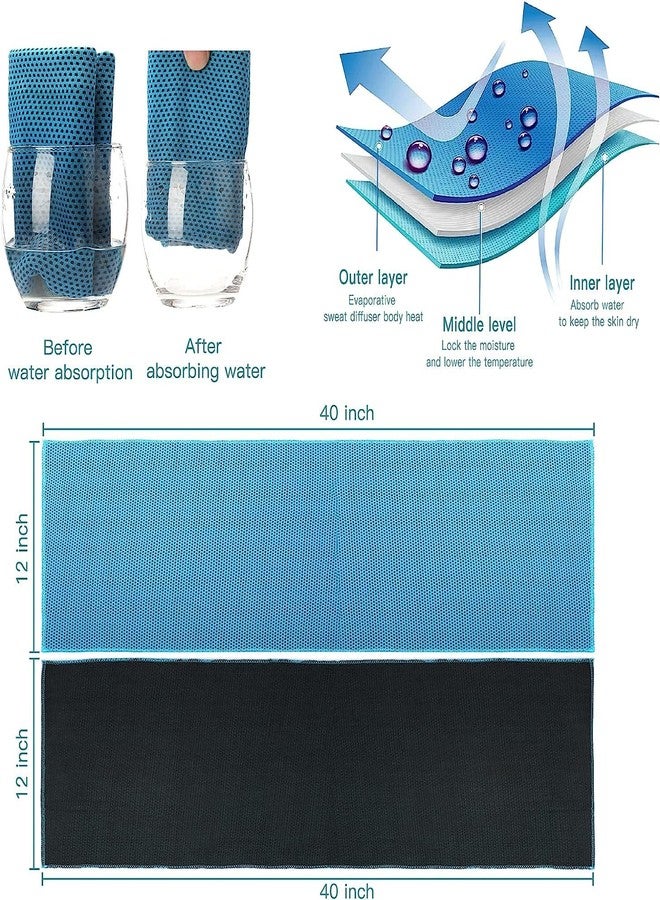 Before
water absorption

After
absorbing water

Outer layer
Evaporative
sweat diffuser body heat

Middle level
Lock the moisture
and lower the temperature

Inner layer
Absorb water
to keep the skin dry

40 inch

12 inch

12 inch

40 inch